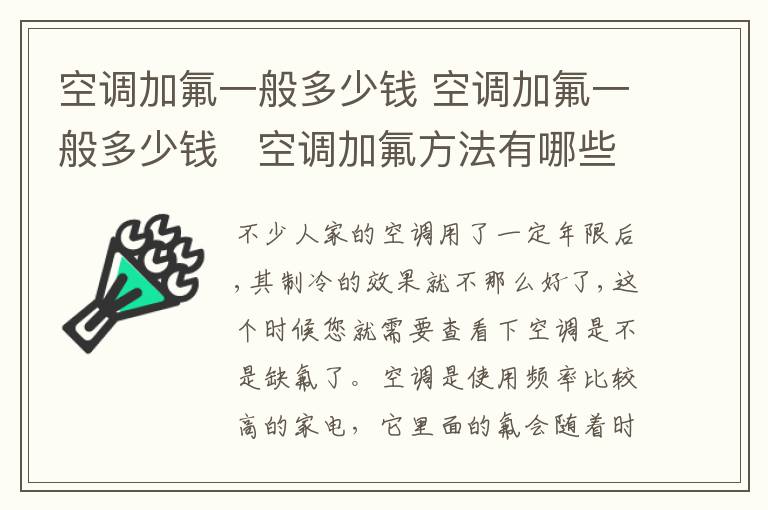 空调加氟一般多少钱 空调加氟一般多少钱　空调加氟方法有哪些

不少人家的空调用了一定年限后，其制冷的效果就不那么好了，这个时候您就需要查看下空调是不是缺氟了。空调是使用频率比较高的家电，它里面的氟会随着时